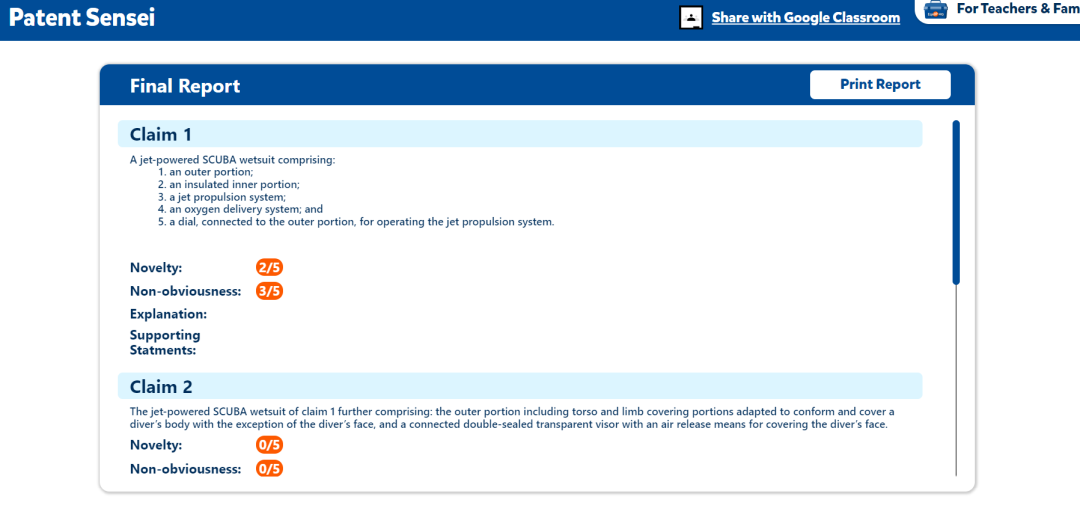 Patent Sensei

Share with Google Classroom

For Teachers & Fam

Final Report

Print Report

Claim 1

A jet-powered SCUBA wetsuit comprising:
1. an outer portion;
2. an insulated inner portion;
3. a jet propulsion system;
4. an oxygen delivery system; and
5. a dial, connected to the outer portion, for operating the jet propulsion system.

Novelty: 2/5

Non-obviousness: 3/5

Explanation:

Supporting Statments:

Claim 2

The jet-powered SCUBA wetsuit of claim 1 further comprising: the outer portion including torso and limb covering portions adapted to conform and cover a diver's body with the exception of the diver's face, and a connected double-sealed transparent visor with an air release means for covering the diver's face.

Novelty: 0/5

Non-obviousness: 0/5